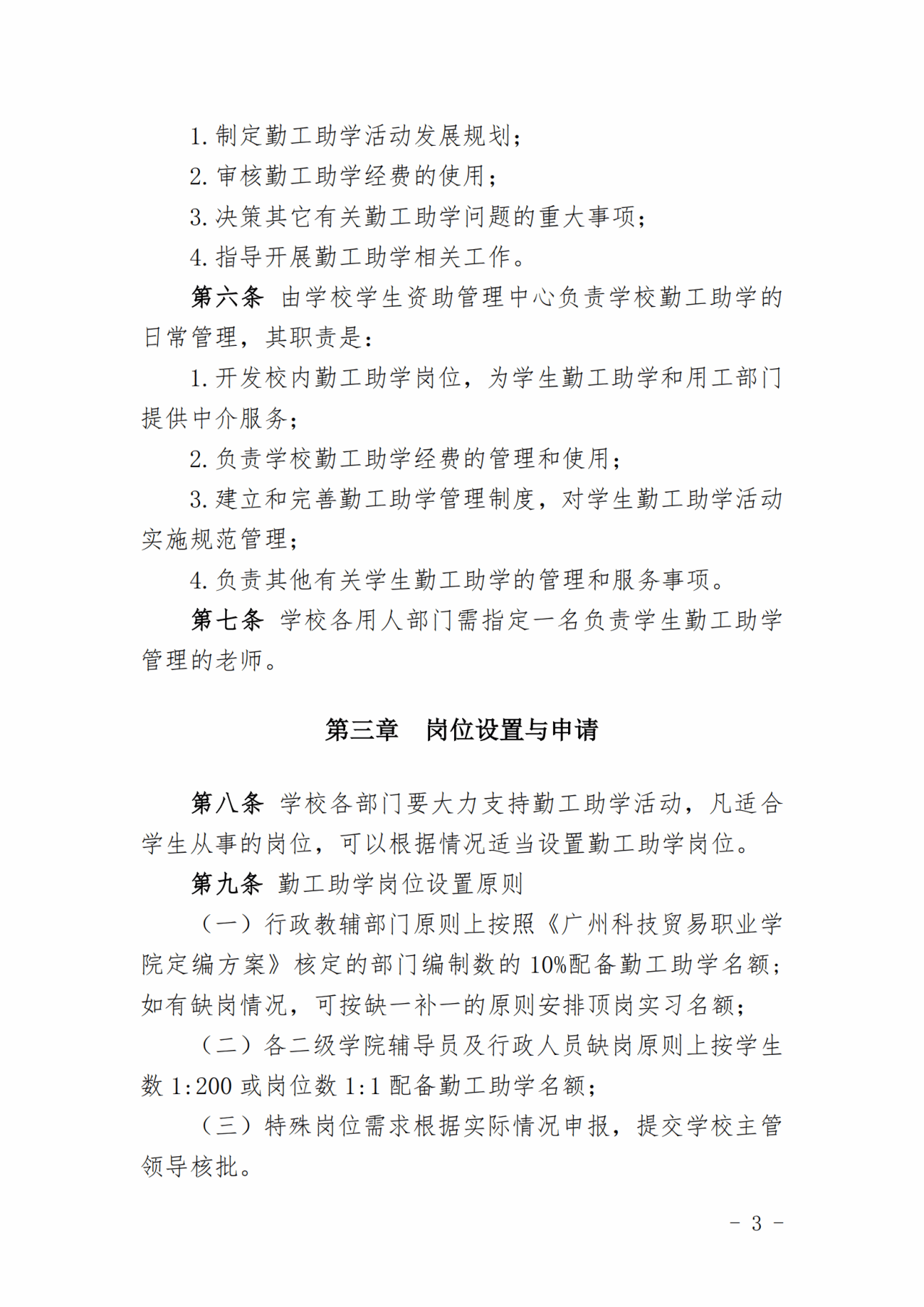 1. 制定勤工助学活动发展规划；

2. 审核勤工助学经费的使用；

3. 决策其它有关勤工助学问题的重大事项；

4. 指导开展勤工助学相关工作。

第六条 由学校学生资助管理中心负责学校勤工助学的日常管理，其职责是：

1. 开发校内勤工助学岗位，为学生勤工助学和用工部门提供中介服务；

2. 负责学校勤工助学经费的管理和使用；

3. 建立和完善勤工助学管理制度，对学生勤工助学活动实施规范管理；

4. 负责其他有关学生勤工助学的管理和服务事项。

第七条 学校各用人部门需指定一名负责学生勤工助学管理的老师。

第三章 岗位设置与申请

第八条 学校各部门要大力支持勤工助学活动，凡适合学生从事的岗位，可以根据情况适当设置勤工助学岗位。

第九条 勤工助学岗位设置原则

（一）行政教辅部门原则上按照《广州科技贸易职业学院定编方案》核定的部门编制数的 10%配备勤工助学名额；如有缺岗情况，可按缺一补一的原则安排顶岗实习名额；

（二）各二级学院辅导员及行政人员缺岗原则上按学生数 1:200 或岗位数 1:1 配备勤工助学名额；

（三）特殊岗位需求根据实际情况申报，提交学校主管领导核批。

- 3 -